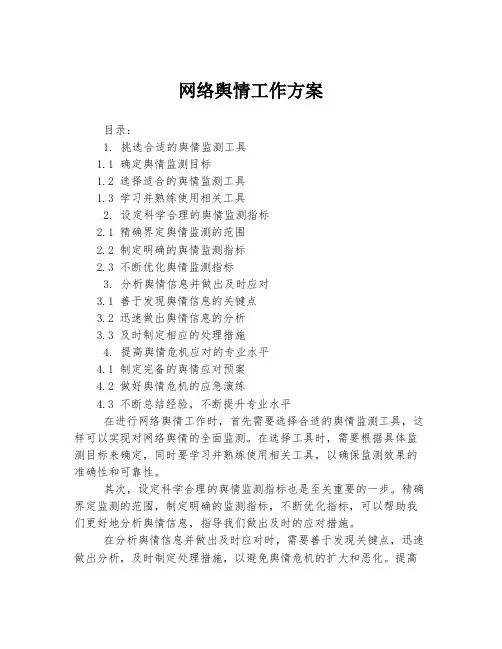 网络舆情工作方案

目录：

1. 挑选合适的舆情监测工具

1.1 确定舆情监测目标

1.2 选择适合的舆情监测工具

1.3 学习并熟练使用相关工具

2. 设定科学合理的舆情监测指标

2.1 精确界定舆情监测的范围

2.2 制定明确的舆情监测指标

2.3 不断优化舆情监测指标

3. 分析舆情信息并做出及时应对

3.1 善于发现舆情信息的关键点

3.2 迅速做出舆情信息的分析

3.3 及时制定相应的处理措施

4. 提高舆情危机应对的专业水平

4.1 制定完备的舆情应对预案

4.2 做好舆情危机的应急演练

4.3 不断总结经验，不断提升专业水平

在进行网络舆情工作时，首先需要选择合适的舆情监测工具，这样可以实现对网络舆情的全面监测。在选择工具时，需要根据具体监测目标来确定，同时要学习并熟练使用相关工具，以确保监测效果的准确性和可靠性。

其次，设定科学合理的舆情监测指标也是至关重要的一步。精确界定监测的范围，制定明确的监测指标，不断优化指标，可以帮助我们更好地分析舆情信息，指导我们做出及时的应对措施。

在分析舆情信息并做出及时应对时，需要善于发现关键点，迅速做出分析，及时制定处理措施，以避免舆情危机的扩大和恶化。提高